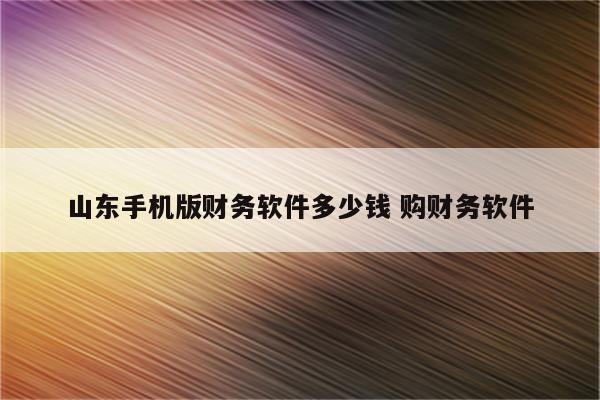 山东手机版财务软件多少钱 购财务软件